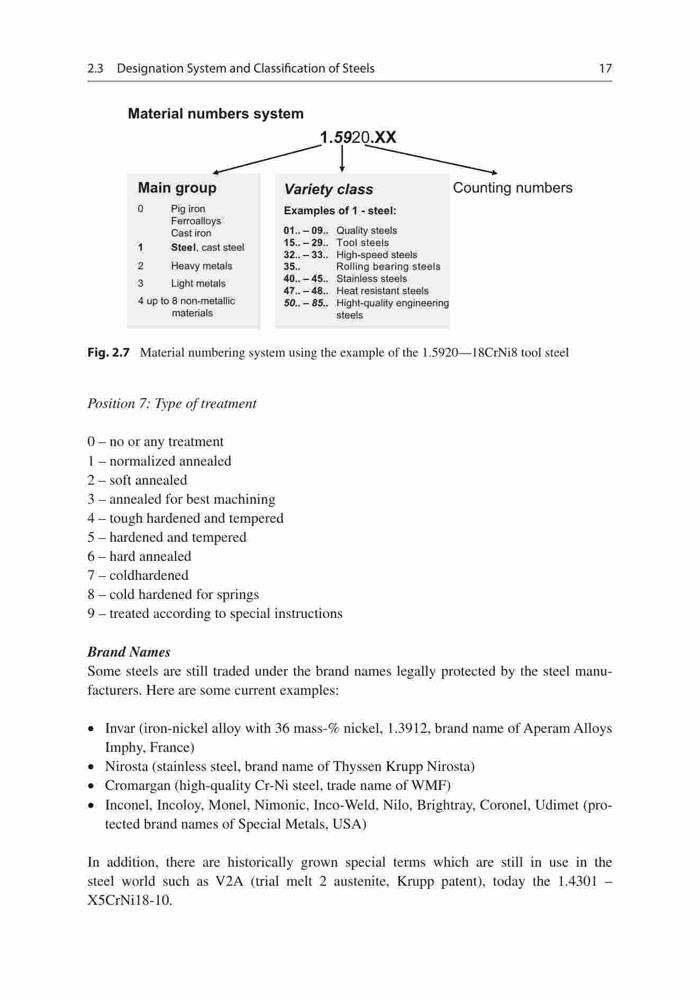 2.3 Designation System and Classification of Steels 17

Material numbers system

1.5920.XX

Main group

0 Pig iron Ferroalloys Cast iron
1 Steel, cast steel
2 Heavy metals
3 Light metals
4 up to 8 non-metallic materials

Variety class

Examples of 1 - steel:

01.. – 09.. Quality steels
15.. – 29.. Tool steels
32.. – 33.. High-speed steels
35.. Rolling bearing steels
40.. – 45.. Stainless steels
47.. – 48.. Heat resistant steels
50.. – 85.. Hight-quality engineering steels

Counting numbers

Fig. 2.7 Material numbering system using the example of the 1.5920—18CrNi8 tool steel

Position 7: Type of treatment

0 – no or any treatment
1 – normalized annealed
2 – soft annealed
3 – annealed for best machining
4 – tough hardened and tempered
5 – hardened and tempered
6 – hard annealed
7 – coldhardened
8 – cold hardened for springs
9 – treated according to special instructions

Brand Names
Some steels are still traded under the brand names legally protected by the steel manufacturers. Here are some current examples:

• Invar (iron-nickel alloy with 36 mass-% nickel, 1.3912, brand name of Aperam Alloys Imphy, France)
• Nirosta (stainless steel, brand name of Thyssen Krupp Nirosta)
• Cromargan (high-quality Cr-Ni steel, trade name of WMF)
• Inconel, Incoloy, Monel, Nimonic, Inco-Weld, Nilo, Brightray, Coronel, Udimet (protected brand names of Special Metals, USA)

In addition, there are historically grown special terms which are still in use in the steel world such as V2A (trial melt 2 austenite, Krupp patent), today the 1.4301 – X5CrNi18-10.